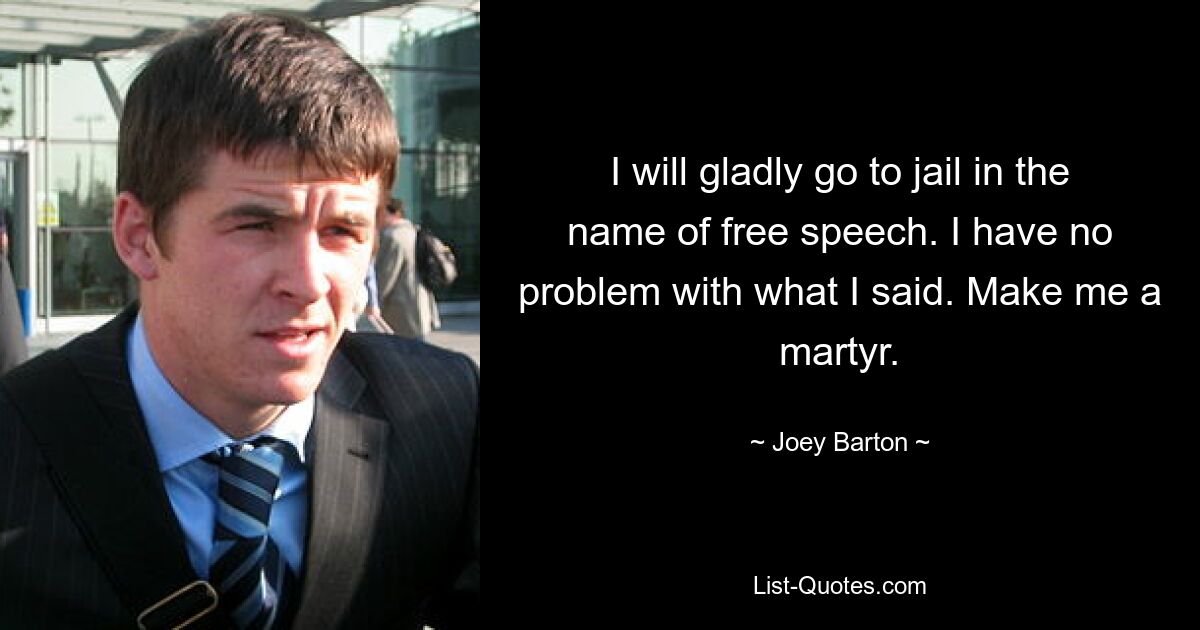 I will gladly go to jail in the name of free speech. I have no problem with what I said. Make me a martyr.

~ Joey Barton ~

List-Quotes.com